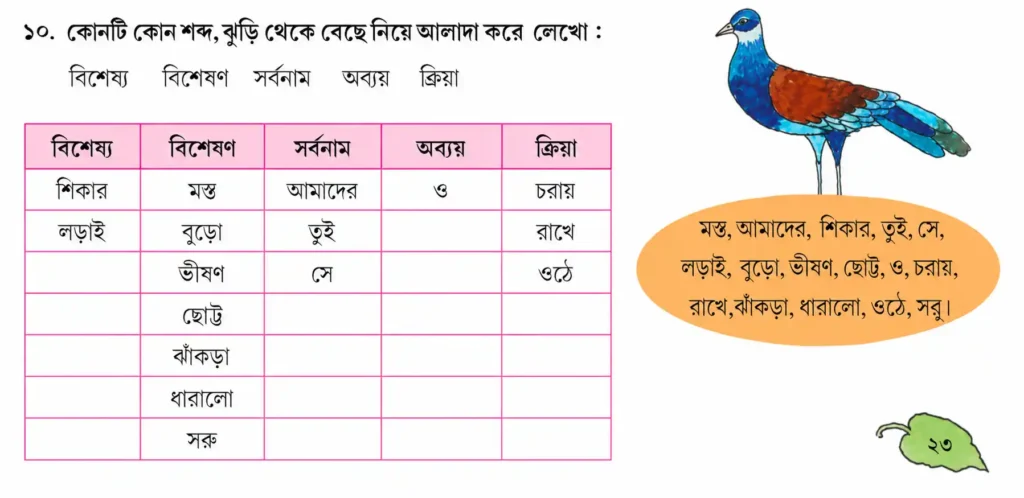 ১০. কোনটি কোন শব্দ, ঝুড়ি থেকে বেছে নিয়ে আলাদা করে লেখো :

বিশেষ্য বিশেষণ সর্বনাম অব্যয় ক্রিয়া

| বিশেষ্য | বিশেষণ | সর্বনাম | অব্যয় | ক্রিয়া |
|---|---|---|---|---|
| শিকার | মস্ত | আমাদের | ও | চরায় |
| লড়াই | বুড়ো | তুই | | রাখে |
| | ভীষণ | সে | | ওঠে |
| | ছোট্ট | | | |
| | ঝাঁকড়া | | | |
| | ধারালো | | | |
| | সরু | | | |

মস্ত, আমাদের, শিকার, তুই, সে, লড়াই, বুড়ো, ভীষণ, ছোট্ট, ও, চরায়, রাখে,ঝাঁকড়া, ধারালো, ওঠে, সরু।

২৩